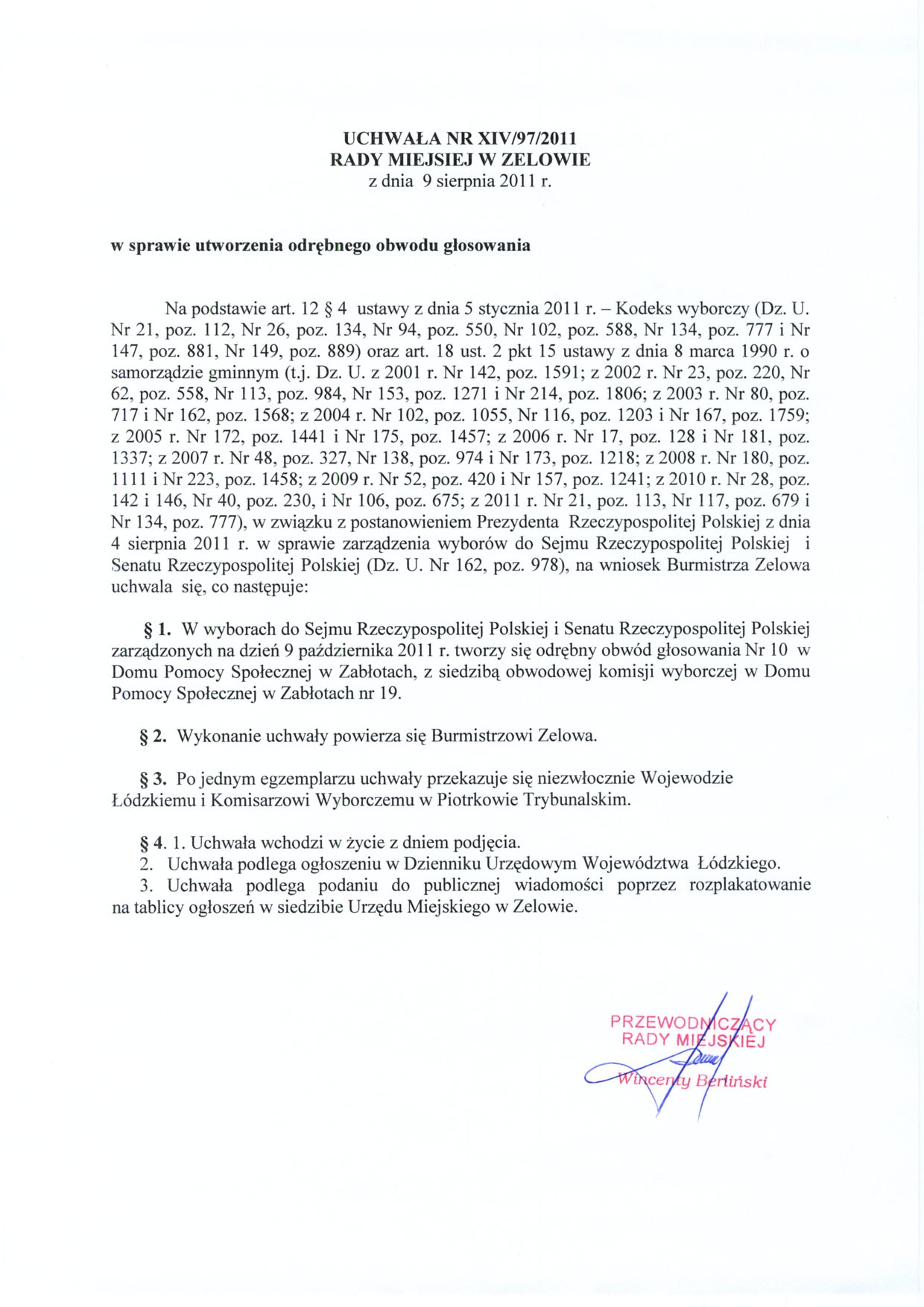 UCHWAŁA NR XIV/97/2011
RADY MIEJSIEJ W ZELOWIE
z dnia 9 sierpnia 2011 r.

w sprawie utworzenia odrębnego obwodu głosowania

Na podstawie art. 12 § 4 ustawy z dnia 5 stycznia 2011 r. – Kodeks wyborczy (Dz. U. Nr 21, poz. 112, Nr 26, poz. 134, Nr 94, poz. 550, Nr 102, poz. 588, Nr 134, poz. 777 i Nr 147, poz. 881, Nr 149, poz. 889) oraz art. 18 ust. 2 pkt 15 ustawy z dnia 8 marca 1990 r. o samorządzie gminnym (t.j. Dz. U. z 2001 r. Nr 142, poz. 1591; z 2002 r. Nr 23, poz. 220, Nr 62, poz. 558, Nr 113, poz. 984, Nr 153, poz. 1271 i Nr 214, poz. 1806; z 2003 r. Nr 80, poz. 717 i Nr 162, poz. 1568; z 2004 r. Nr 102, poz. 1055, Nr 116, poz. 1203 i Nr 167, poz. 1759; z 2005 r. Nr 172, poz. 1441 i Nr 175, poz. 1457; z 2006 r. Nr 17, poz. 128 i Nr 181, poz. 1337; z 2007 r. Nr 48, poz. 327, Nr 138, poz. 974 i Nr 173, poz. 1218; z 2008 r. Nr 180, poz. 1111 i Nr 223, poz. 1458; z 2009 r. Nr 52, poz. 420 i Nr 157, poz. 1241; z 2010 r. Nr 28, poz. 142 i 146, Nr 40, poz. 230, i Nr 106, poz. 675; z 2011 r. Nr 21, poz. 113, Nr 117, poz. 679 i Nr 134, poz. 777), w związku z postanowieniem Prezydenta Rzeczypospolitej Polskiej z dnia 4 sierpnia 2011 r. w sprawie zarządzenia wyborów do Sejmu Rzeczypospolitej Polskiej i Senatu Rzeczypospolitej Polskiej (Dz. U. Nr 162, poz. 978), na wniosek Burmistrza Zelowa uchwala się, co następuje:

§ 1. W wyborach do Sejmu Rzeczypospolitej Polskiej i Senatu Rzeczypospolitej Polskiej zarządzonych na dzień 9 października 2011 r. tworzy się odrębny obwód głosowania Nr 10 w Domu Pomocy Społecznej w Zabłotach, z siedzibą obwodowej komisji wyborczej w Domu Pomocy Społecznej w Zabłotach nr 19.

§ 2. Wykonanie uchwały powierza się Burmistrzowi Zelowa.

§ 3. Po jednym egzemplarzu uchwały przekazuje się niezwłocznie Wojewodzie Łódzkiemu i Komisarzowi Wyborczemu w Piotrkowie Trybunalskim.

§ 4. 1. Uchwała wchodzi w życie z dniem podjęcia.
2. Uchwała podlega ogłoszeniu w Dzienniku Urzędowym Województwa Łódzkiego.
3. Uchwała podlega podaniu do publicznej wiadomości poprzez rozplakatowanie na tablicy ogłoszeń w siedzibie Urzędu Miejskiego w Zelowie.

PRZEWODNICZĄCY
RADY MIEJSKIEJ
Wincenty Berliński